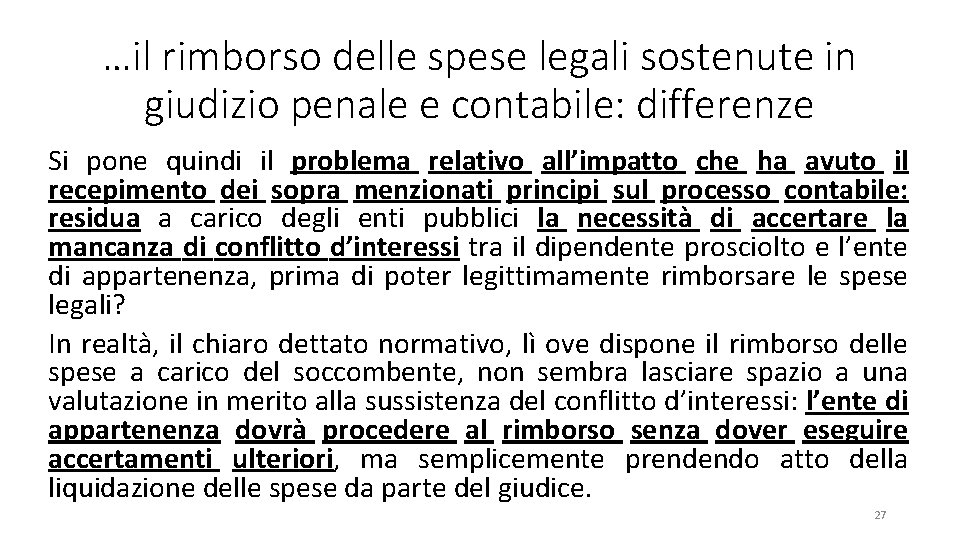 …il rimborso delle spese legali sostenute in giudizio penale e contabile: differenze

Si pone quindi il problema relativo all’impatto che ha avuto il recepimento dei sopra menzionati principi sul processo contabile: residua a carico degli enti pubblici la necessità di accertare la mancanza di conflitto d’interessi tra il dipendente prosciolto e l’ente di appartenenza, prima di poter legittimamente rimborsare le spese legali?

In realtà, il chiaro dettato normativo, lì ove dispone il rimborso delle spese a carico del soccombente, non sembra lasciare spazio a una valutazione in merito alla sussistenza del conflitto d’interessi: l’ente di appartenenza dovrà procedere al rimborso senza dover eseguire accertamenti ulteriori, ma semplicemente prendendo atto della liquidazione delle spese da parte del giudice.

27